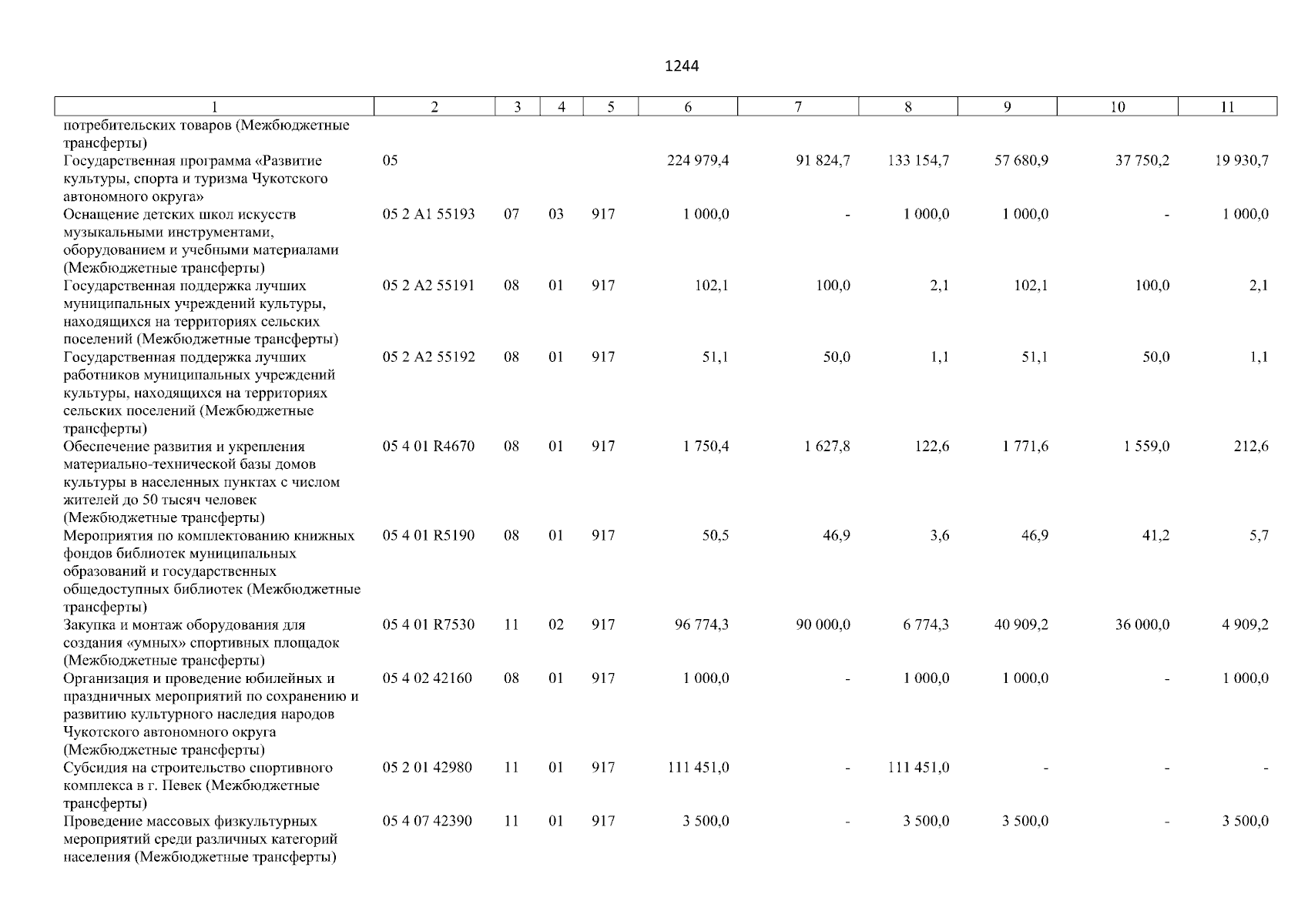 1244

| 1 | 2 | 3 | 4 | 5 | 6 | 7 | 8 | 9 | 10 | 11 |
|---|---|---|---|---|---|---|---|---|---|---|
| потребительских товаров (Межбюджетные трансферты) | | | | | | | | | | |
| Государственная программа «Развитие культуры, спорта и туризма Чукотского автономного округа» | 05 | | | | 224 979,4 | 91 824,7 | 133 154,7 | 57 680,9 | 37 750,2 | 19 930,7 |
| Оснащение детских школ искусств музыкальными инструментами, оборудованием и учебными материалами (Межбюджетные трансферты) | 05 2 A1 55193 | 07 | 03 | 917 | 1 000,0 | - | 1 000,0 | 1 000,0 | - | 1 000,0 |
| Государственная поддержка лучших муниципальных учреждений культуры, находящихся на территориях сельских поселений (Межбюджетные трансферты) | 05 2 A2 55191 | 08 | 01 | 917 | 102,1 | 100,0 | 2,1 | 102,1 | 100,0 | 2,1 |
| Государственная поддержка лучших работников муниципальных учреждений культуры, находящихся на территориях сельских поселений (Межбюджетные трансферты) | 05 2 A2 55192 | 08 | 01 | 917 | 51,1 | 50,0 | 1,1 | 51,1 | 50,0 | 1,1 |
| Обеспечение развития и укрепления материально-технической базы домов культуры в населенных пунктах с числом жителей до 50 тысяч человек (Межбюджетные трансферты) | 05 4 01 R4670 | 08 | 01 | 917 | 1 750,4 | 1 627,8 | 122,6 | 1 771,6 | 1 559,0 | 212,6 |
| Мероприятия по комплектованию книжных фондов библиотек муниципальных образований и государственных общедоступных библиотек (Межбюджетные трансферты) | 05 4 01 R5190 | 08 | 01 | 917 | 50,5 | 46,9 | 3,6 | 46,9 | 41,2 | 5,7 |
| Закупка и монтаж оборудования для создания «умных» спортивных площадок (Межбюджетные трансферты) | 05 4 01 R7530 | 11 | 02 | 917 | 96 774,3 | 90 000,0 | 6 774,3 | 40 909,2 | 36 000,0 | 4 909,2 |
| Организация и проведение юбилейных и праздничных мероприятий по сохранению и развитию культурного наследия народов Чукотского автономного округа (Межбюджетные трансферты) | 05 4 02 42160 | 08 | 01 | 917 | 1 000,0 | - | 1 000,0 | 1 000,0 | - | 1 000,0 |
| Субсидия на строительство спортивного комплекса в г. Певек (Межбюджетные трансферты) | 05 2 01 42980 | 11 | 01 | 917 | 111 451,0 | - | 111 451,0 | - | - | - |
| Проведение массовых физкультурных мероприятий среди различных категорий населения (Межбюджетные трансферты) | 05 4 07 42390 | 11 | 01 | 917 | 3 500,0 | - | 3 500,0 | 3 500,0 | - | 3 500,0 |